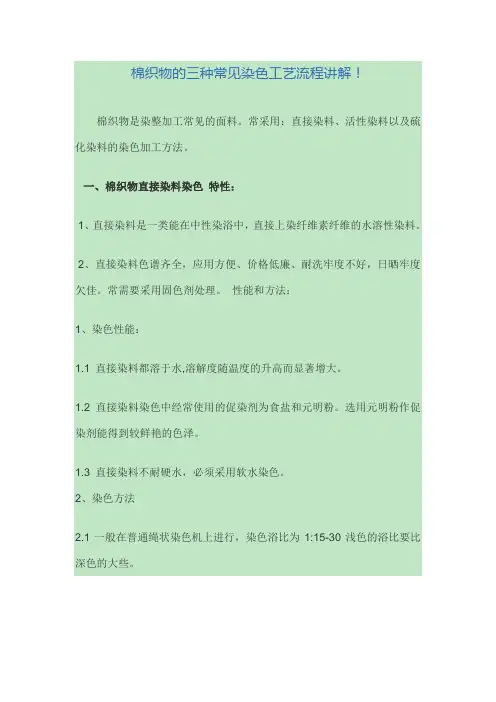 棉织物的三种常见染色工艺流程讲解！

棉织物是染整加工常见的面料。常采用：直接染料、活性染料以及硫化染料的染色加工方法。

一、棉织物直接染料染色 特性：

1、直接染料是一类能在中性染浴中，直接上染纤维素纤维的水溶性染料。

2、直接染料色谱齐全，应用方便、价格低廉、耐洗牢度不好，日晒牢度欠佳。常需要采用固色剂处理。 性能和方法：

1、染色性能：

1.1 直接染料都溶于水,溶解度随温度的升高而显著增大。

1.2 直接染料染色中经常使用的促染剂为食盐和元明粉。选用元明粉作促染剂能得到较鲜艳的色泽。

1.3 直接染料不耐硬水，必须采用软水染色。

2、染色方法

2.1 一般在普通绳状染色机上进行，染色浴比为 1:15-30 浅色的浴比要比深色的大些。